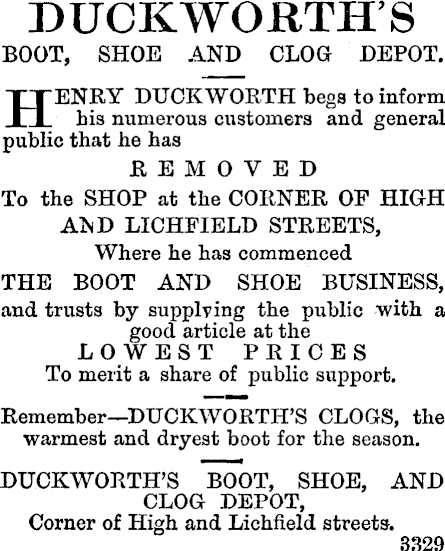 DUCKWORTH'S

BOOT, SHOE AND CLOG DEPOT.

HENRY DUCKWORTH begs to inform his numerous customers and general public that he has

REMOVED

To the SHOP at the CORNER OF HIGH AND LICHFIELD STREETS,

Where he has commenced

THE BOOT AND SHOE BUSINESS,

and trusts by supplying the public with a good article at the

LOWEST PRICES

To merit a share of public support.

Remember—DUCKWORTH'S CLOGS, the warmest and dryest boot for the season.

DUCKWORTH'S BOOT, SHOE, AND CLOG DEPOT,

Corner of High and Lichfield streets.

3329